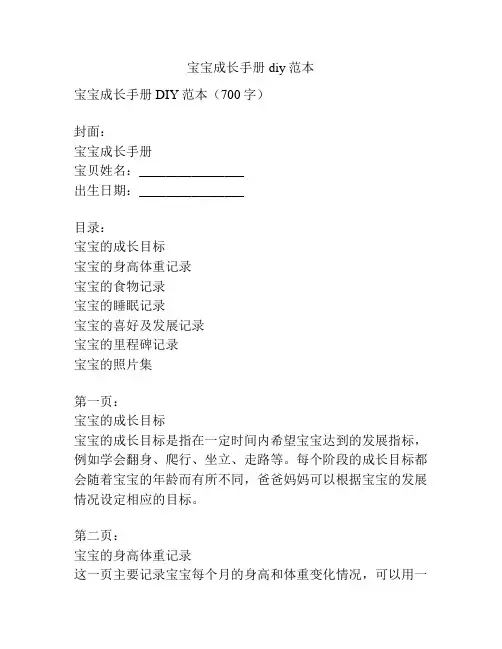 宝宝成长手册 diy 范本

宝宝成长手册 DIY 范本（700 字）

封面：
宝宝成长手册
宝贝姓名：________________
出生日期：________________

目录：
宝宝的成长目标
宝宝的身高体重记录
宝宝的食物记录
宝宝的睡眠记录
宝宝的喜好及发展记录
宝宝的里程碑记录
宝宝的照片集

第一页：
宝宝的成长目标
宝宝的成长目标是指在一定时间内希望宝宝达到的发展指标，例如学会翻身、爬行、坐立、走路等。每个阶段的成长目标都会随着宝宝的年龄而有所不同，爸爸妈妈可以根据宝宝的发展情况设定相应的目标。

第二页：
宝宝的身高体重记录
这一页主要记录宝宝每个月的身高和体重变化情况，可以用一